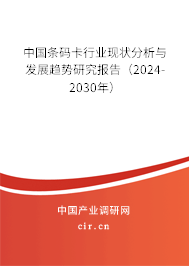 中国条码卡行业现状分析与发展趋势研究报告（2024-2030年）

中国产业调研网
cir.cn